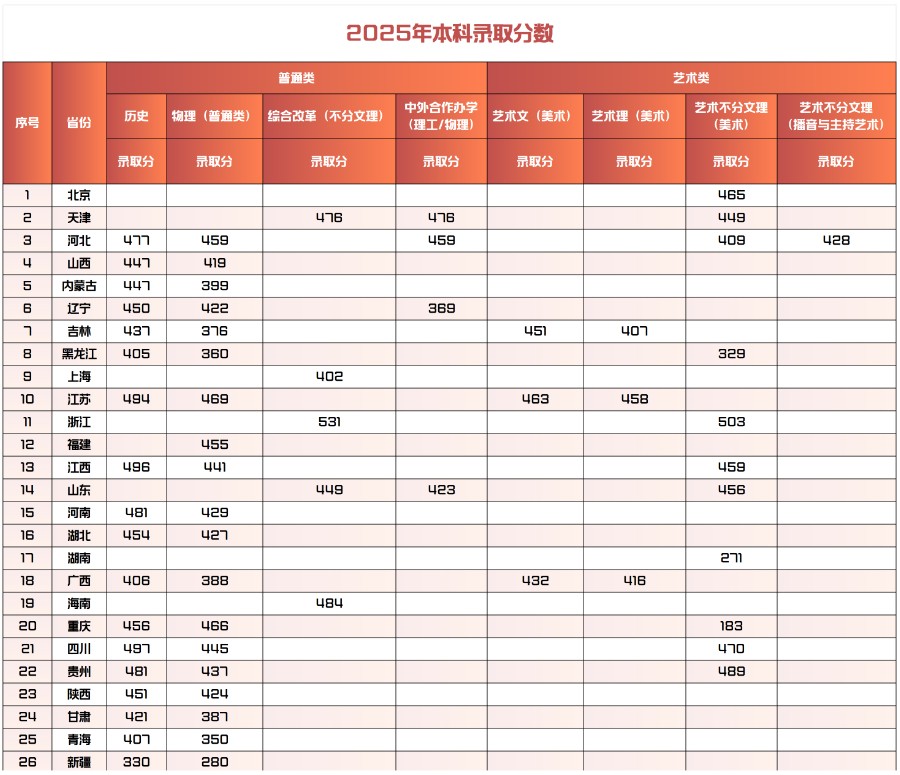 2025年本科录取分数

| 序号 | 省份 | 普通类 历史 录取分 | 普通类 物理（普通类） 录取分 | 普通类 综合改革（不分文理） 录取分 | 普通类 中外合作办学（理工/物理） 录取分 | 艺术类 艺术文（美术） 录取分 | 艺术类 艺术理（美术） 录取分 | 艺术类 艺术不分文理（美术） 录取分 | 艺术类 艺术不分文理（播音与主持艺术） 录取分 |
|---|---|---|---|---|---|---|---|---|---|
| 1 | 北京 | | | | | | | 465 | |
| 2 | 天津 | | | 476 | 476 | | | 449 | |
| 3 | 河北 | 477 | 459 | | 459 | | | 409 | 428 |
| 4 | 山西 | 447 | 419 | | | | | | |
| 5 | 内蒙古 | 447 | 399 | | | | | | |
| 6 | 辽宁 | 450 | 422 | | 369 | | | | |
| 7 | 吉林 | 437 | 376 | | | 451 | 407 | | |
| 8 | 黑龙江 | 405 | 360 | | | | | 329 | |
| 9 | 上海 | | | 402 | | | | | |
| 10 | 江苏 | 494 | 469 | | | 463 | 458 | | |
| 11 | 浙江 | | | 531 | | | | 503 | |
| 12 | 福建 | | 455 | | | | | | |
| 13 | 江西 | 496 | 441 | | | | | 459 | |
| 14 | 山东 | | | 449 | 423 | | | 456 | |
| 15 | 河南 | 481 | 429 | | | | | | |
| 16 | 湖北 | 454 | 427 | | | | | | |
| 17 | 湖南 | | | | | | | 271 | |
| 18 | 广西 | 406 | 388 | | | 432 | 416 | | |
| 19 | 海南 | | | 484 | | | | | |
| 20 | 重庆 | 456 | 466 | | | | | 183 | |
| 21 | 四川 | 497 | 445 | | | | | 470 | |
| 22 | 贵州 | 481 | 437 | | | | | 489 | |
| 23 | 陕西 | 451 | 424 | | | | | | |
| 24 | 甘肃 | 421 | 387 | | | | | | |
| 25 | 青海 | 407 | 350 | | | | | | |
| 26 | 新疆 | 330 | 280 | | | | | | |